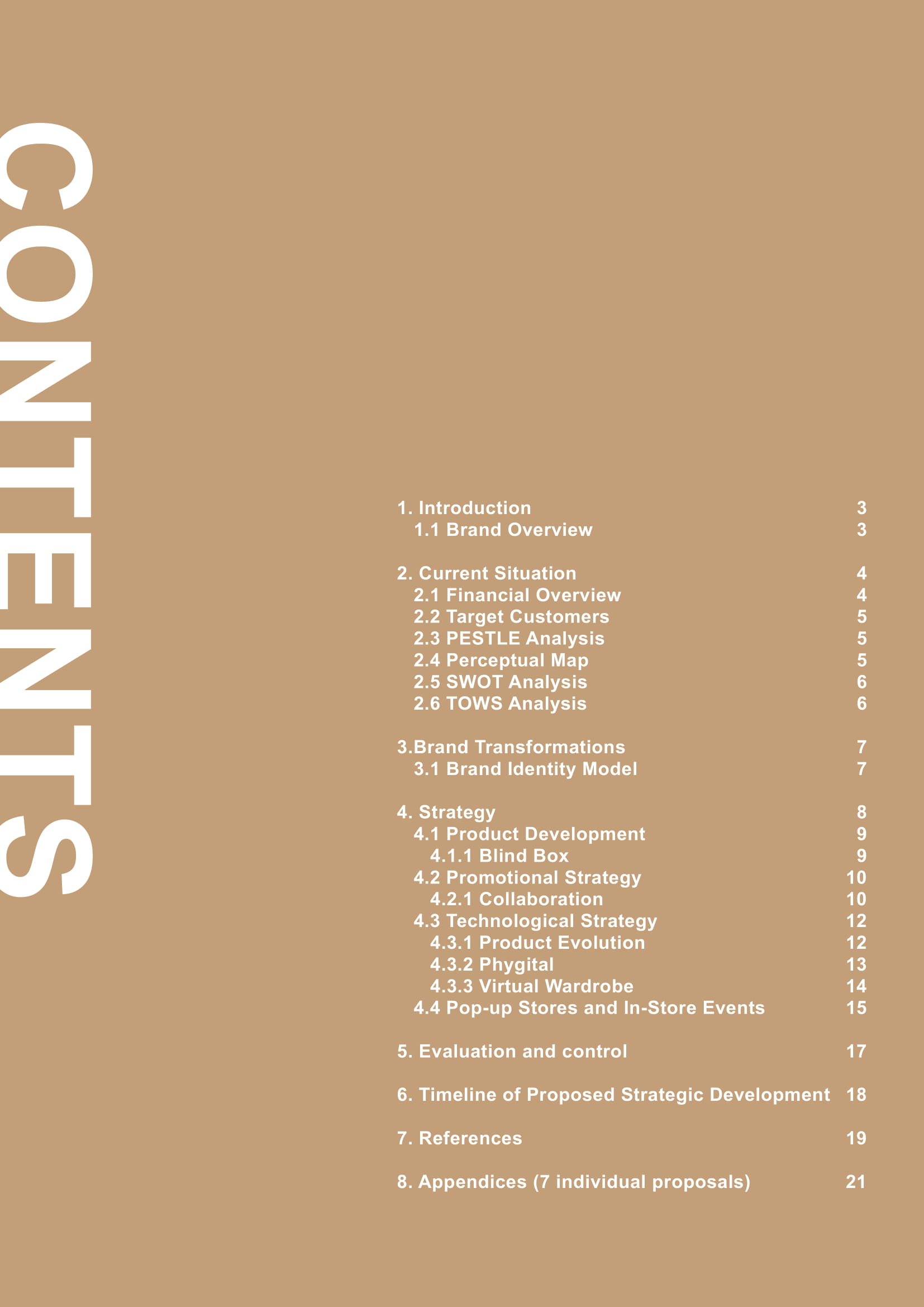 CONTENTS

1. Introduction 3
1.1 Brand Overview 3

2. Current Situation 4
2.1 Financial Overview 4
2.2 Target Customers 5
2.3 PESTLE Analysis 5
2.4 Perceptual Map 5
2.5 SWOT Analysis 6
2.6 TOWS Analysis 6

3.Brand Transformations 7
3.1 Brand Identity Model 7

4. Strategy 8
4.1 Product Development 9
4.1.1 Blind Box 9
4.2 Promotional Strategy 10
4.2.1 Collaboration 10
4.3 Technological Strategy 12
4.3.1 Product Evolution 12
4.3.2 Phygital 13
4.3.3 Virtual Wardrobe 14
4.4 Pop-up Stores and In-Store Events 15

5. Evaluation and control 17

6. Timeline of Proposed Strategic Development 18

7. References 19

8. Appendices (7 individual proposals) 21